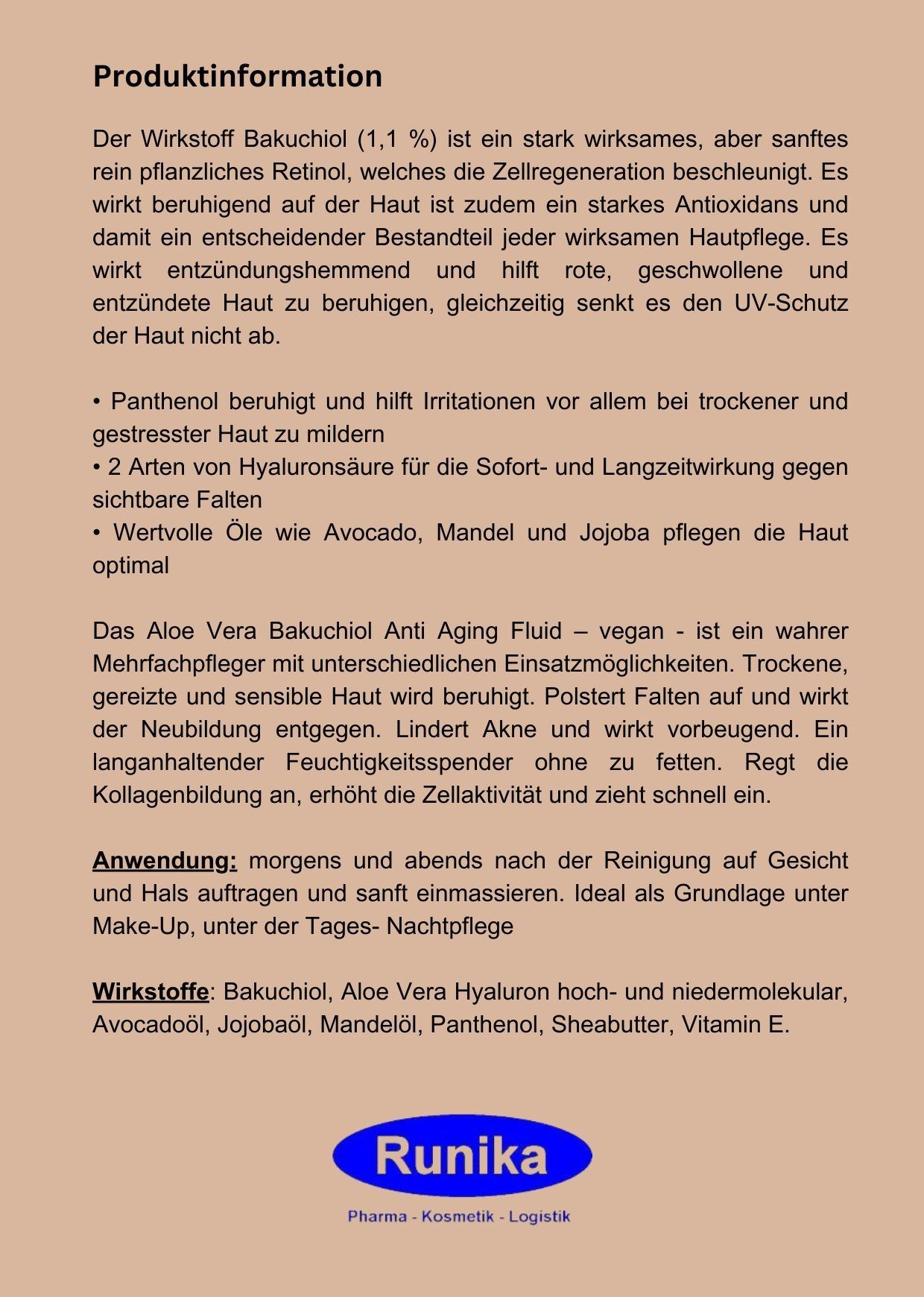 Produktinformation

Der Wirkstoff Bakuchiol (1,1 %) ist ein stark wirksames, aber sanftes rein pflanzliches Retinol, welches die Zellregeneration beschleunigt. Es wirkt beruhigend auf der Haut ist zudem ein starkes Antioxidans und damit ein entscheidender Bestandteil jeder wirksamen Hautpflege. Es wirkt entzündungshemmend und hilft rote, geschwollene und entzündete Haut zu beruhigen, gleichzeitig senkt es den UV-Schutz der Haut nicht ab.

• Panthenol beruhigt und hilft Irritationen vor allem bei trockener und gestresster Haut zu mildern
• 2 Arten von Hyaluronsäure für die Sofort- und Langzeitwirkung gegen sichtbare Falten
• Wertvolle Öle wie Avocado, Mandel und Jojoba pflegen die Haut optimal

Das Aloe Vera Bakuchiol Anti Aging Fluid – vegan - ist ein wahrer Mehrfachpfleger mit unterschiedlichen Einsatzmöglichkeiten. Trockene, gereizte und sensible Haut wird beruhigt. Polstert Falten auf und wirkt der Neubildung entgegen. Lindert Akne und wirkt vorbeugend. Ein langanhaltender Feuchtigkeitsspender ohne zu fetten. Regt die Kollagenbildung an, erhöht die Zellaktivität und zieht schnell ein.

Anwendung: morgens und abends nach der Reinigung auf Gesicht und Hals auftragen und sanft einmassieren. Ideal als Grundlage unter Make-Up, unter der Tages- Nachtpflege

Wirkstoffe: Bakuchiol, Aloe Vera Hyaluron hoch- und niedermolekular, Avocadoöl, Jojobaöl, Mandelöl, Panthenol, Sheabutter, Vitamin E.

Runika

Pharma - Kosmetik - Logistik